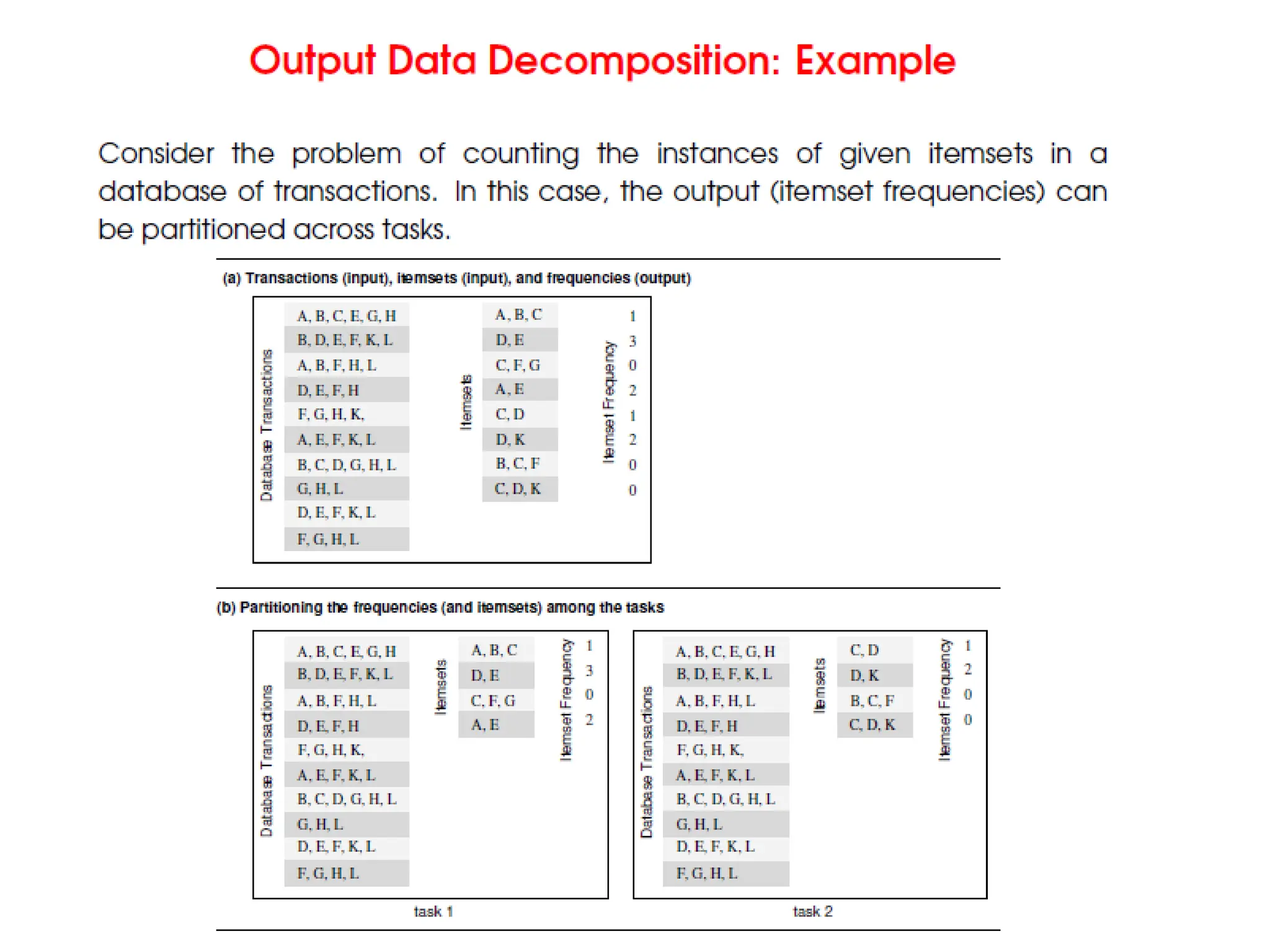 Output Data Decomposition: Example

Consider the problem of counting the instances of given itemsets in a database of transactions. In this case, the output (itemset frequencies) can be partitioned across tasks.

(a) Transactions (input), itemsets (input), and frequencies (output)

Database Transactions

A, B, C, E, G, H
B, D, E, F, K, L
A, B, F, H, L
D, E, F, H
F, G, H, K,
A, E, F, K, L
B, C, D, G, H, L
G, H, L
D, E, F, K, L
F, G, H, L

Itemsets

A, B, C
D, E
C, F, G
A, E
C, D
D, K
B, C, F
C, D, K

Itemset Frequency

1
3
0
2
1
2
0
0

(b) Partitioning the frequencies (and itemsets) among the tasks

Database Transactions

A, B, C, E, G, H
B, D, E, F, K, L
A, B, F, H, L
D, E, F, H
F, G, H, K,
A, E, F, K, L
B, C, D, G, H, L
G, H, L
D, E, F, K, L
F, G, H, L

Itemsets

A, B, C
D, E
C, F, G
A, E

Itemset Frequency

1
3
0
2

task 1

Database Transactions

A, B, C, E, G, H
B, D, E, F, K, L
A, B, F, H, L
D, E, F, H
F, G, H, K,
A, E, F, K, L
B, C, D, G, H, L
G, H, L
D, E, F, K, L
F, G, H, L

Itemsets

C, D
D, K
B, C, F
C, D, K

Itemset Frequency

1
2
0
0

task 2